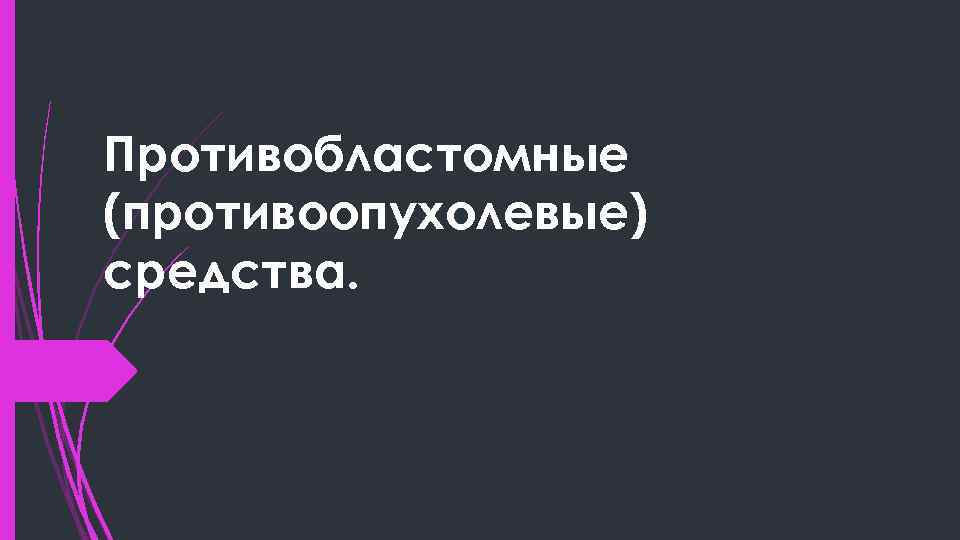 Противобластомные (противоопухолевые) средства.